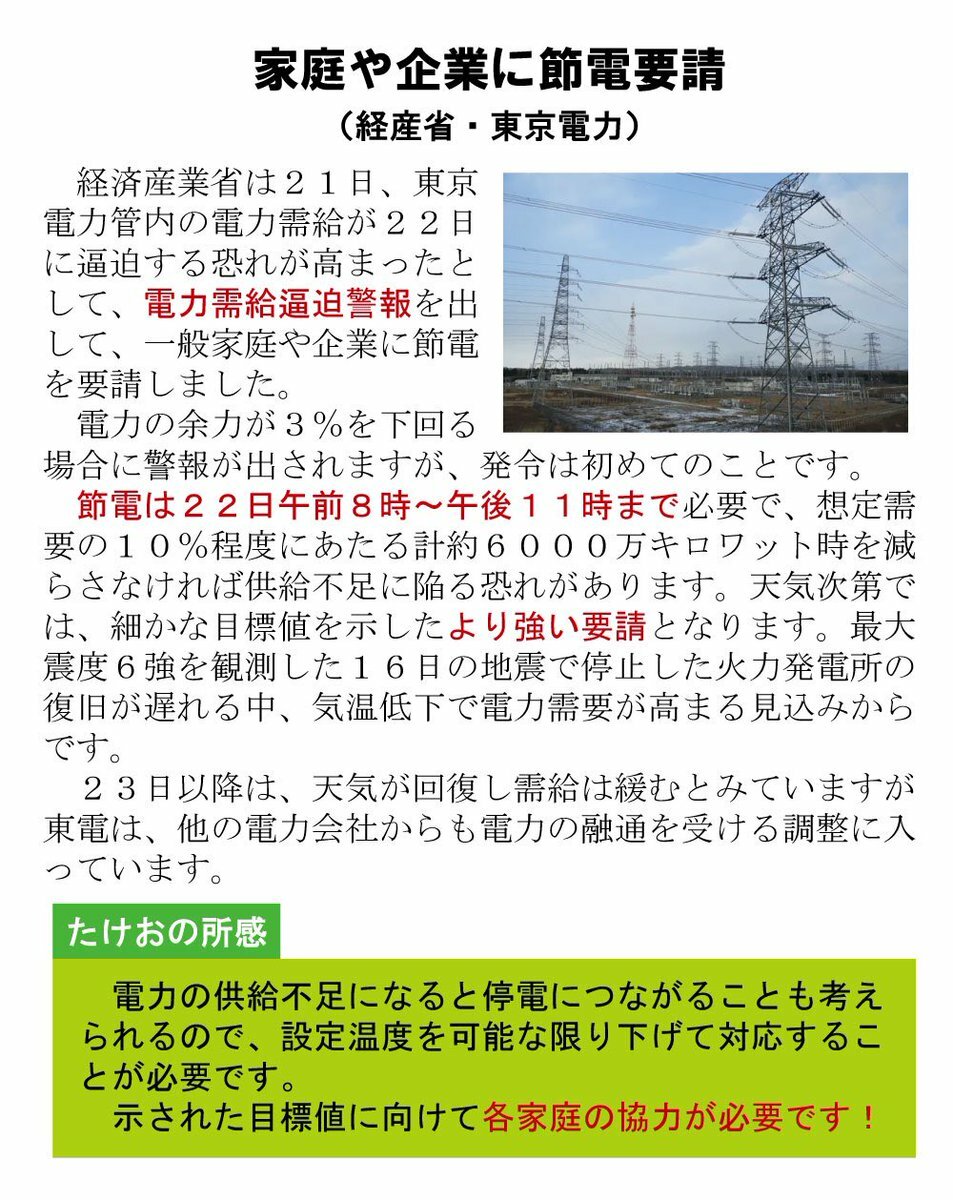 家庭や企業に節電要請
（経産省・東京電力）

経済産業省は２１日、東京電力管内の電力需給が２２日に逼迫する恐れが高まったとして、電力需給逼迫警報を出して、一般家庭や企業に節電を要請しました。

電力の余力が３％を下回る場合に警報が出されますが、発令は初めてのことです。

節電は２２日午前８時～午後１１時まで必要で、想定需要の１０％程度にあたる計約６０００万キロワット時を減らさなければ供給不足に陥る恐れがあります。天気次第では、細かな目標値を示したより強い要請となります。最大震度６強を観測した１６日の地震で停止した火力発電所の復旧が遅れる中、気温低下で電力需要が高まる見込みからです。

２３日以降は、天気が回復し需給は緩むとみていますが東電は、他の電力会社からも電力の融通を受ける調整に入っています。

たけおの所感

電力の供給不足になると停電につながることも考えられるので、設定温度を可能な限り下げて対応することが必要です。

示された目標値に向けて各家庭の協力が必要です！